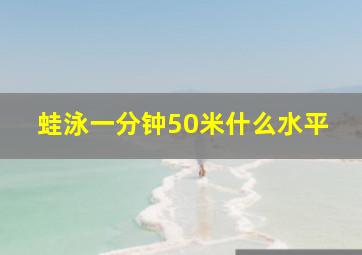 蛙泳一分钟50米什么水平